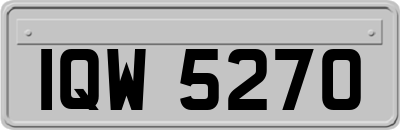 IQW 5270